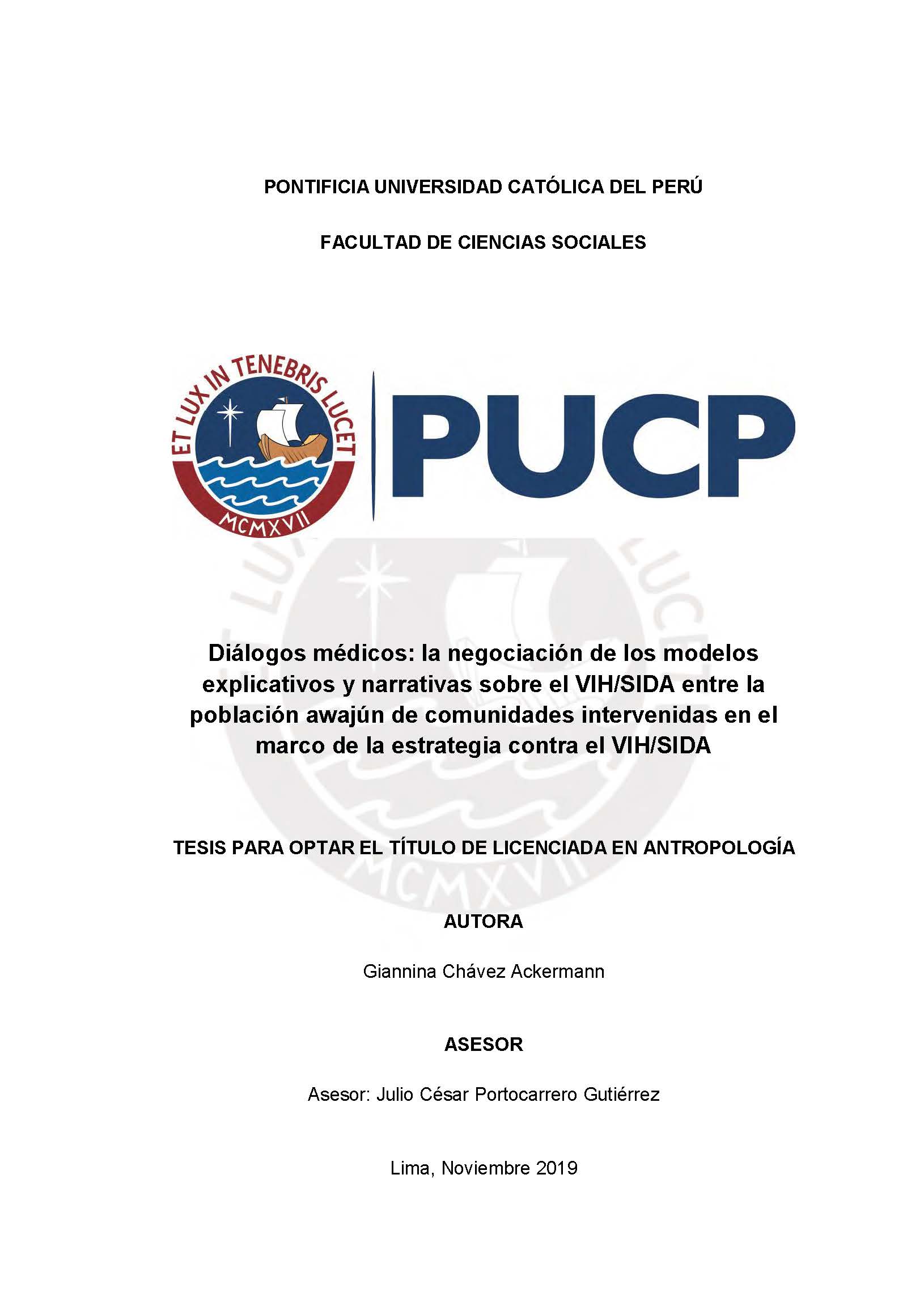 PONTIFICIA UNIVERSIDAD CATÓLICA DEL PERÚ

FACULTAD DE CIENCIAS SOCIALES

ET LUX IN TENEBRIS LUCET

MCMXVII

PUCP

Diálogos médicos: la negociación de los modelos explicativos y narrativas sobre el VIH/SIDA entre la población awajún de comunidades intervenidas en el marco de la estrategia contra el VIH/SIDA

TESIS PARA OPTAR EL TÍTULO DE LICENCIADA EN ANTROPOLOGÍA

AUTORA

Giannina Chávez Ackermann

ASESOR

Asesor: Julio César Portocarrero Gutiérrez

Lima, Noviembre 2019